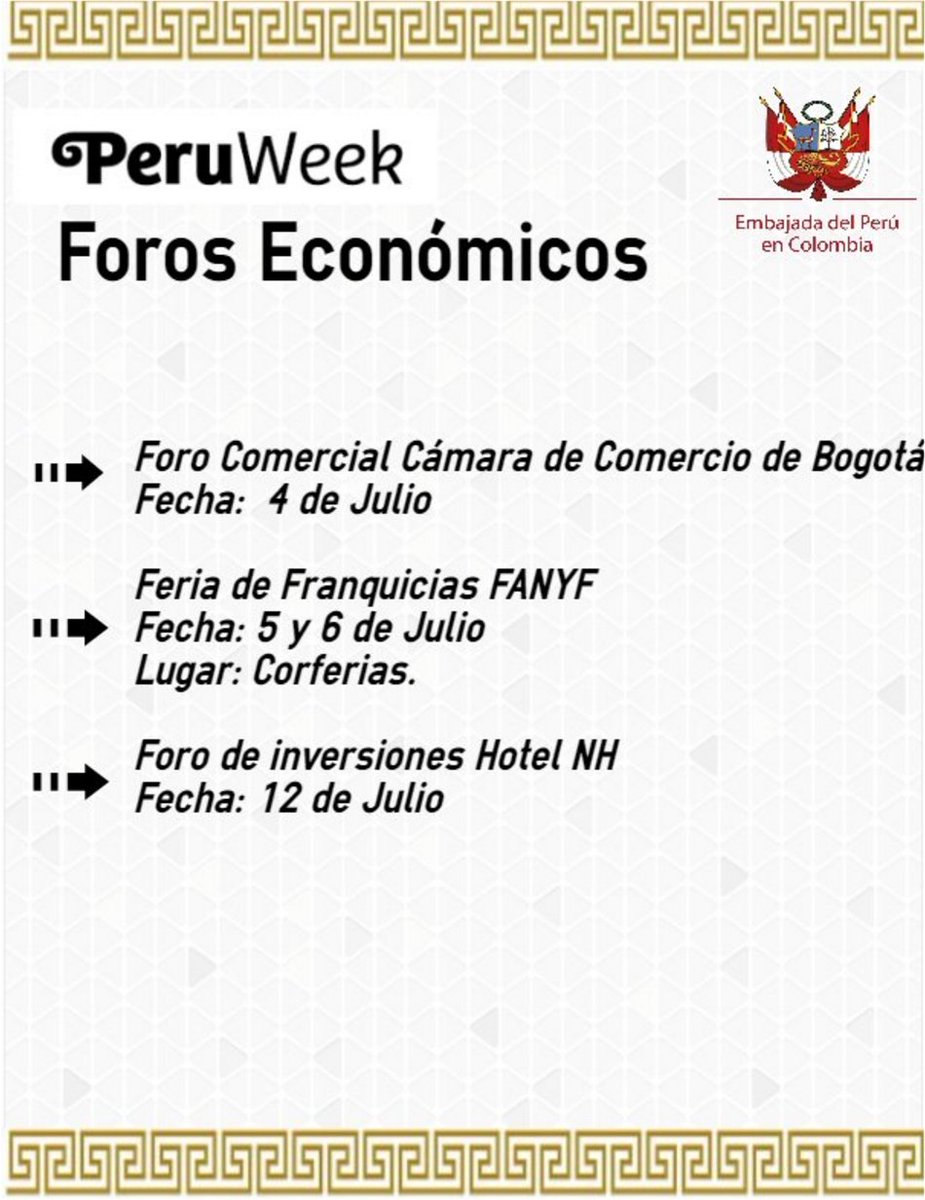 PeruWeek

Foros Económicos

Embajada del Perú
en Colombia

Foro Comercial Cámara de Comercio de Bogotá
Fecha: 4 de Julio

Feria de Franquicias FANYF
Fecha: 5 y 6 de Julio
Lugar: Corferias.

Foro de inversiones Hotel NH
Fecha: 12 de Julio